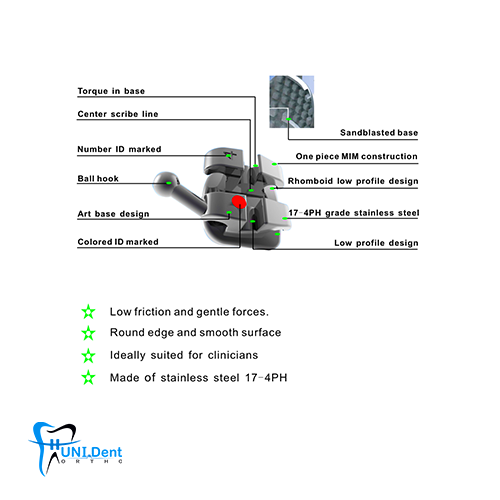 Torque in base

Center scribe line

Number ID marked

Ball hook

Art base design

Colored ID marked

Sandblasted base

One piece MIM construction

Rhomboid low profile design

17-4PH grade stainless steel

Low profile design

Low friction and gentle forces.

Round edge and smooth surface

Ideally suited for clinicians

Made of stainless steel 17-4PH

UNI.Dent
ORTHO